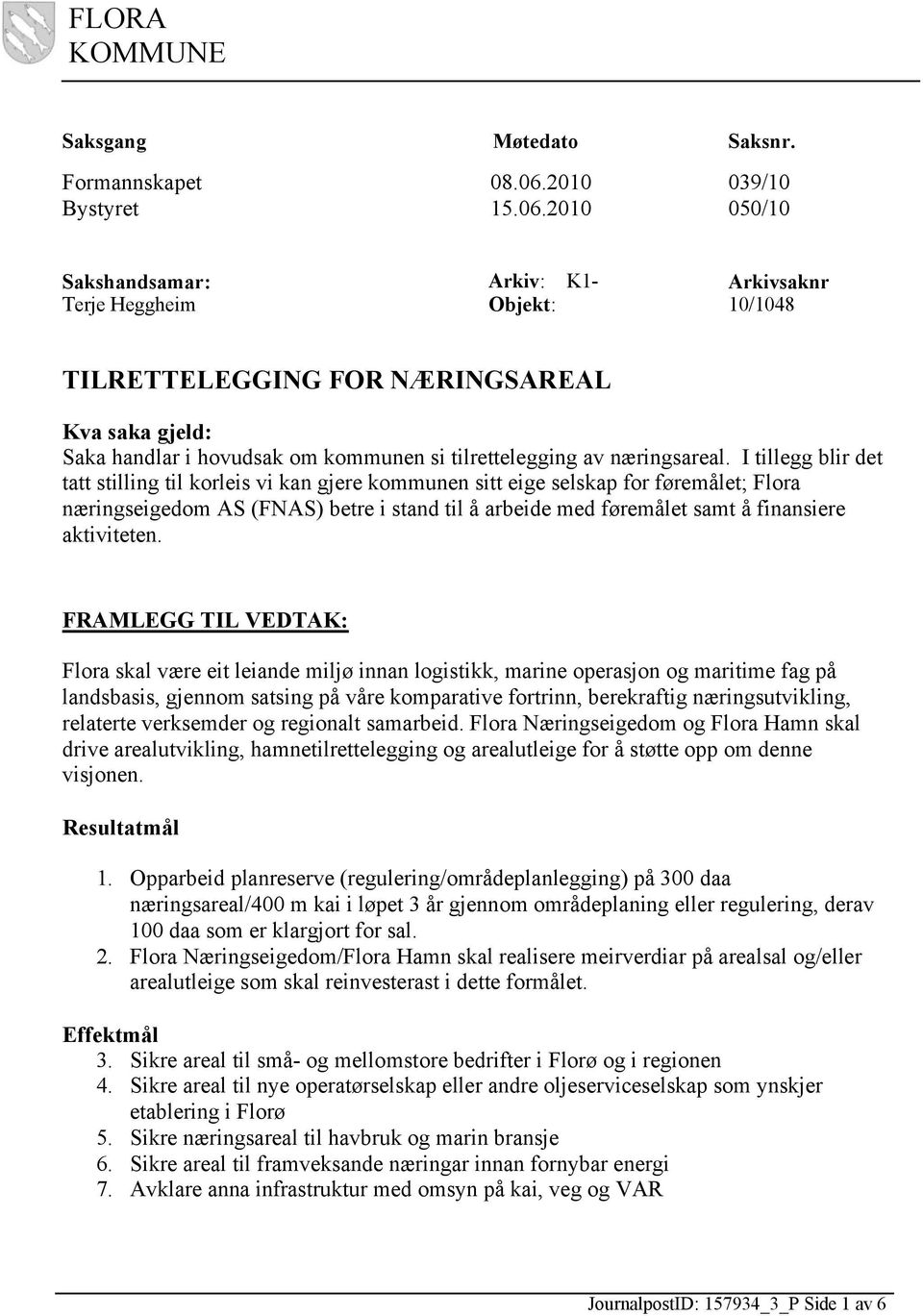 FLORA
KOMMUNE

| Saksgang | Møtedato | Saksnr. |
|---|---|---|
| Formannskapet | 08.06.2010 | 039/10 |
| Bystyret | 15.06.2010 | 050/10 |

| Sakshandsamar: | Arkiv: K1- | Arkivsaknr |
|---|---|---|
| Terje Heggheim | Objekt: | 10/1048 |

TILRETTELEGGING FOR NÆRINGSAREAL

Kva saka gjeld:
Saka handlar i hovudsak om kommunen si tilrettelegging av næringsareal. I tillegg blir det tatt stilling til korleis vi kan gjere kommunen sitt eige selskap for føremålet; Flora næringseigedom AS (FNAS) betre i stand til å arbeide med føremålet samt å finansiere aktiviteten.

FRAMLEGG TIL VEDTAK:

Flora skal være eit leiande miljø innan logistikk, marine operasjon og maritime fag på landsbasis, gjennom satsing på våre komparative fortrinn, berekraftig næringsutvikling, relaterte verksemder og regionalt samarbeid. Flora Næringseigedom og Flora Hamn skal drive arealutvikling, hamnetilrettelegging og arealutleige for å støtte opp om denne visjonen.

Resultatmål

1. Opparbeid planreserve (regulering/områdeplanlegging) på 300 daa næringsareal/400 m kai i løpet 3 år gjennom områdeplaning eller regulering, derav 100 daa som er klargjort for sal.
2. Flora Næringseigedom/Flora Hamn skal realisere meirverdiar på arealsal og/eller arealutleige som skal reinvesterast i dette formålet.

Effektmål
3. Sikre areal til små- og mellomstore bedrifter i Florø og i regionen
4. Sikre areal til nye operatørselskap eller andre oljeserviceselskap som ynskjer etablering i Florø
5. Sikre næringsareal til havbruk og marin bransje
6. Sikre areal til framveksande næringar innan fornybar energi
7. Avklare anna infrastruktur med omsyn på kai, veg og VAR

JournalpostID: 157934_3_P Side 1 av 6